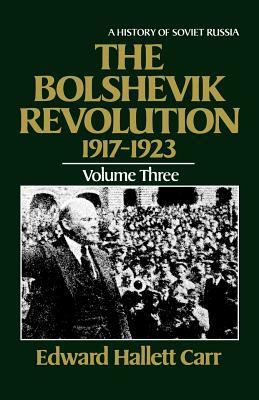 A HISTORY OF SOVIET RUSSIA

THE BOLSHEVIK REVOLUTION 1917-1923

Volume Three

Edward Hallett Carr